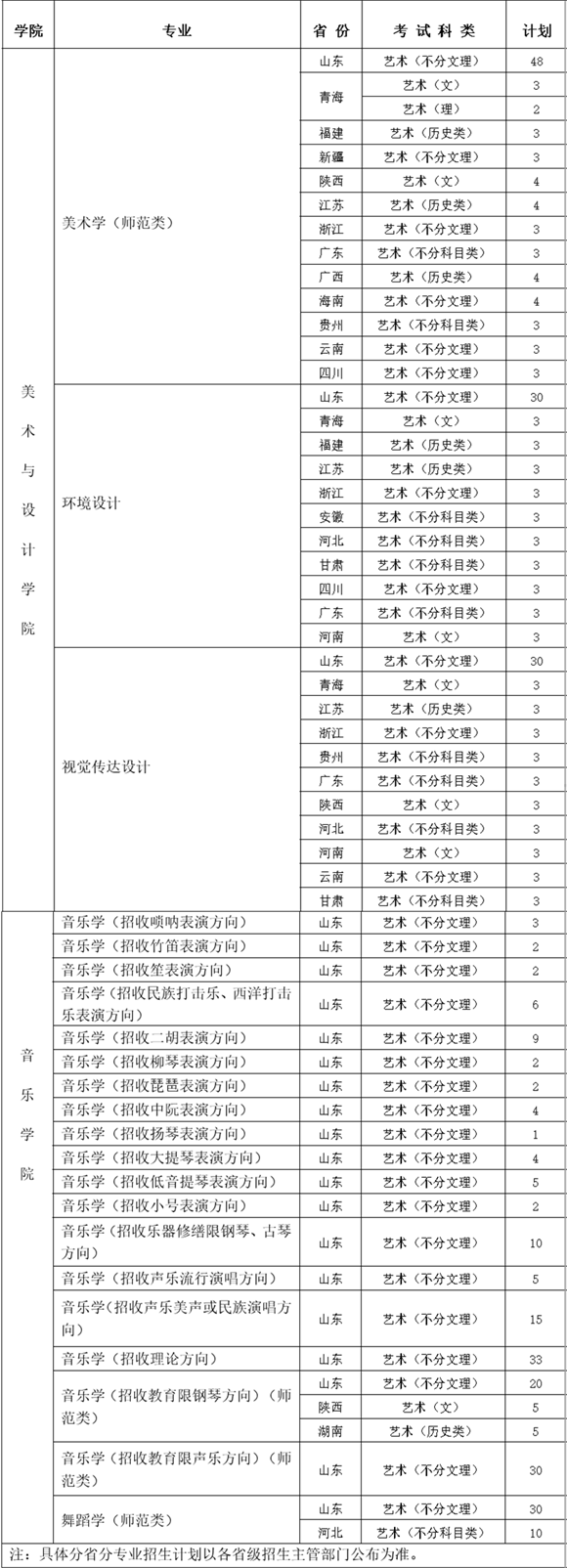 | 学院 | 专业 | 省份 | 考试科类 | 计划 |
|---|---|---|---|---|
| 美术与设计学院 | 美术学（师范类） | 山东 | 艺术（不分文理） | 48 |
| | | 青海 | 艺术（文） | 3 |
| | | | 艺术（理） | 2 |
| | | 福建 | 艺术（历史类） | 3 |
| | | 新疆 | 艺术（不分文理） | 3 |
| | | 陕西 | 艺术（文） | 4 |
| | | 江苏 | 艺术（历史类） | 4 |
| | | 浙江 | 艺术（不分文理） | 3 |
| | | 广东 | 艺术（不分科目类） | 3 |
| | | 广西 | 艺术（历史类） | 4 |
| | | 海南 | 艺术（不分文理） | 4 |
| | | 贵州 | 艺术（不分科目类） | 3 |
| | | 云南 | 艺术（不分文理） | 3 |
| | | 四川 | 艺术（不分文理） | 3 |
| | 环境设计 | 山东 | 艺术（不分文理） | 30 |
| | | 青海 | 艺术（文） | 3 |
| | | 福建 | 艺术（历史类） | 3 |
| | | 江苏 | 艺术（历史类） | 3 |
| | | 浙江 | 艺术（不分文理） | 3 |
| | | 安徽 | 艺术（不分科目类） | 3 |
| | | 河北 | 艺术（不分科目类） | 3 |
| | | 甘肃 | 艺术（不分科目类） | 3 |
| | | 四川 | 艺术（不分文理） | 3 |
| | | 广东 | 艺术（不分科目类） | 3 |
| | | 河南 | 艺术（文） | 3 |
| | 视觉传达设计 | 山东 | 艺术（不分文理） | 30 |
| | | 青海 | 艺术（文） | 3 |
| | | 江苏 | 艺术（历史类） | 3 |
| | | 浙江 | 艺术（不分文理） | 3 |
| | | 贵州 | 艺术（不分科目类） | 3 |
| | | 广东 | 艺术（不分科目类） | 3 |
| | | 陕西 | 艺术（文） | 3 |
| | | 河北 | 艺术（不分科目类） | 3 |
| | | 河南 | 艺术（文） | 3 |
| | | 云南 | 艺术（不分文理） | 3 |
| | | 甘肃 | 艺术（不分科目类） | 3 |
| 音乐学院 | 音乐学（招收唢呐表演方向） | 山东 | 艺术（不分文理） | 3 |
| | 音乐学（招收竹笛表演方向） | 山东 | 艺术（不分文理） | 2 |
| | 音乐学（招收笙表演方向） | 山东 | 艺术（不分文理） | 2 |
| | 音乐学（招收民族打击乐、西洋打击乐表演方向） | 山东 | 艺术（不分文理） | 6 |
| | 音乐学（招收二胡表演方向） | 山东 | 艺术（不分文理） | 9 |
| | 音乐学（招收柳琴表演方向） | 山东 | 艺术（不分文理） | 2 |
| | 音乐学（招收琵琶表演方向） | 山东 | 艺术（不分文理） | 2 |
| | 音乐学（招收中阮表演方向） | 山东 | 艺术（不分文理） | 4 |
| | 音乐学（招收扬琴表演方向） | 山东 | 艺术（不分文理） | 1 |
| | 音乐学（招收大提琴表演方向） | 山东 | 艺术（不分文理） | 4 |
| | 音乐学（招收低音提琴表演方向） | 山东 | 艺术（不分文理） | 5 |
| | 音乐学（招收小号表演方向） | 山东 | 艺术（不分文理） | 2 |
| | 音乐学（招收乐器修缮限钢琴、古琴方向） | 山东 | 艺术（不分文理） | 10 |
| | 音乐学（招收声乐流行演唱方向） | 山东 | 艺术（不分文理） | 5 |
| | 音乐学（招收声乐美声或民族演唱方向） | 山东 | 艺术（不分文理） | 15 |
| | 音乐学（招收理论方向） | 山东 | 艺术（不分文理） | 33 |
| | 音乐学（招收教育限钢琴方向）（师范类） | 山东 | 艺术（不分文理） | 20 |
| | | 陕西 | 艺术（文） | 5 |
| | | 湖南 | 艺术（历史类） | 5 |
| | 音乐学（招收教育限声乐方向）（师范类） | 山东 | 艺术（不分文理） | 30 |
| | 舞蹈学（师范类） | 山东 | 艺术（不分文理） | 30 |
| | | 河北 | 艺术（不分科目类） | 10 |

注：具体分省分专业招生计划以各省级招生主管部门公布为准。